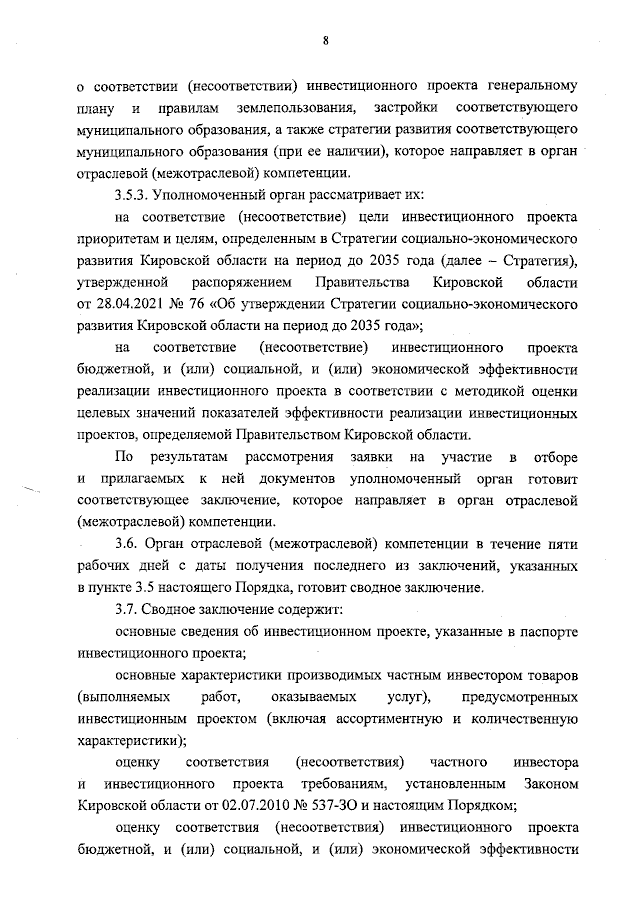 8

о соответствии (несоответствии) инвестиционного проекта генеральному плану и правилам землепользования, застройки соответствующего муниципального образования, а также стратегии развития соответствующего муниципального образования (при ее наличии), которое направляет в орган отраслевой (межотраслевой) компетенции.

3.5.3. Уполномоченный орган рассматривает их:

на соответствие (несоответствие) цели инвестиционного проекта приоритетам и целям, определенным в Стратегии социально-экономического развития Кировской области на период до 2035 года (далее – Стратегия), утвержденной распоряжением Правительства Кировской области от 28.04.2021 № 76 «Об утверждении Стратегии социально-экономического развития Кировской области на период до 2035 года»;

на соответствие (несоответствие) инвестиционного проекта бюджетной, и (или) социальной, и (или) экономической эффективности реализации инвестиционного проекта в соответствии с методикой оценки целевых значений показателей эффективности реализации инвестиционных проектов, определяемой Правительством Кировской области.

По результатам рассмотрения заявки на участие в отборе и прилагаемых к ней документов уполномоченный орган готовит соответствующее заключение, которое направляет в орган отраслевой (межотраслевой) компетенции.

3.6. Орган отраслевой (межотраслевой) компетенции в течение пяти рабочих дней с даты получения последнего из заключений, указанных в пункте 3.5 настоящего Порядка, готовит сводное заключение.

3.7. Сводное заключение содержит:

основные сведения об инвестиционном проекте, указанные в паспорте инвестиционного проекта;

основные характеристики производимых частным инвестором товаров (выполняемых работ, оказываемых услуг), предусмотренных инвестиционным проектом (включая ассортиментную и количественную характеристики);

оценку соответствия (несоответствия) частного инвестора и инвестиционного проекта требованиям, установленным Законом Кировской области от 02.07.2010 № 537-ЗО и настоящим Порядком;

оценку соответствия (несоответствия) инвестиционного проекта бюджетной, и (или) социальной, и (или) экономической эффективности